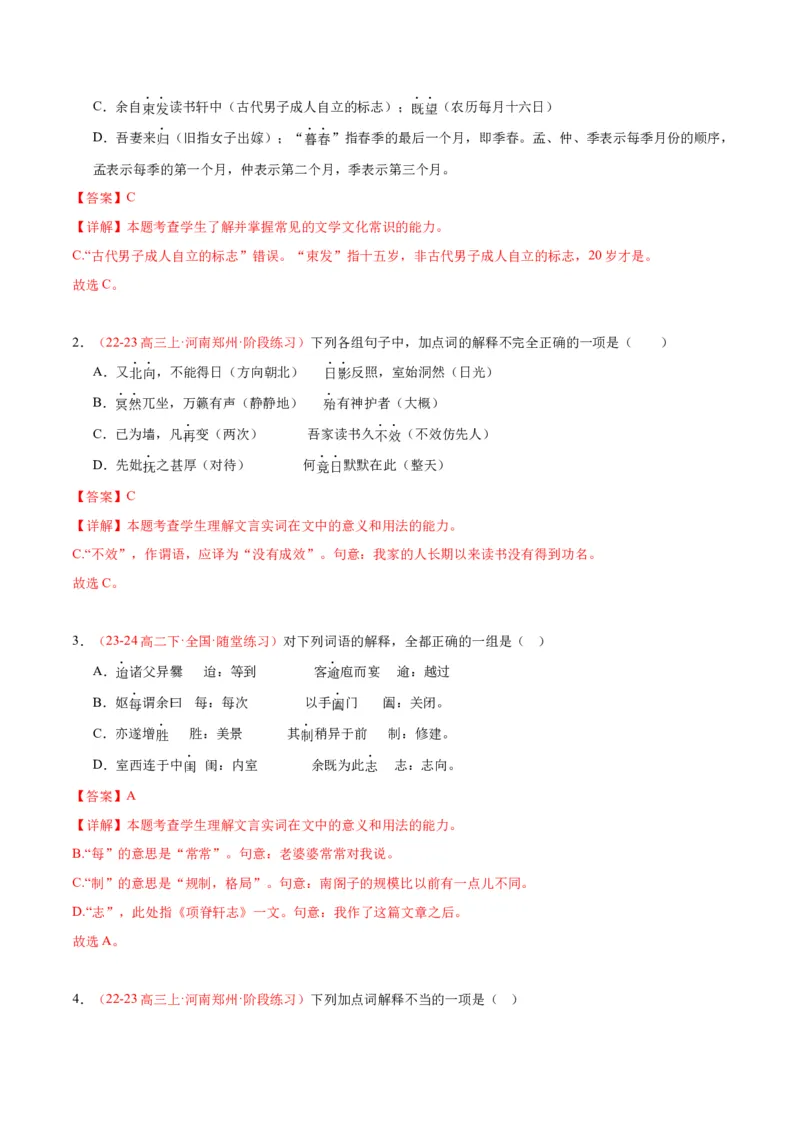 C．余自束发读书轩中（古代男子成人自立的标志）；既望（农历每月十六日）

D．吾妻来归（旧指女子出嫁）；“暮春”指春季的最后一个月，即季春。孟、仲、季表示每季月份的顺序，孟表示每季的第一个月，仲表示第二个月，季表示第三个月。

【答案】C

【详解】本题考查学生了解并掌握常见的文学文化常识的能力。

C.“古代男子成人自立的标志”错误。“束发”指十五岁，非古代男子成人自立的标志，20岁才是。

故选C。

2．（22-23高三上·河南郑州·阶段练习）下列各组句子中，加点词的解释不完全正确的一项是（　　）

A．又北向，不能得日（方向朝北）　　日影反照，室始洞然（日光）

B．冥然兀坐，万籁有声（静静地）　　殆有神护者（大概）

C．已为墙，凡再变（两次）　　吾家读书久不效（不效仿先人）

D．先妣抚之甚厚（对待）　　何竟日默默在此（整天）

【答案】C

【详解】本题考查学生理解文言实词在文中的意义和用法的能力。

C.“不效”，作谓语，应译为“没有成效”。句意：我家的人长期以来读书没有得到功名。

故选C。

3．（23-24高二下·全国·随堂练习）对下列词语的解释，全都正确的一组是（　）

A．迨诸父异爨　　迨：等到　　客逾庖而宴　　逾：越过

B．妪每谓余曰　　每：每次　　以手阖门　　阖：关闭。

C．亦遂增胜　　胜：美景　　其制稍异于前　　制：修建。

D．室西连于中闺　　闺：内室　　余既为此志　　志：志向。

【答案】A

【详解】本题考查学生理解文言实词在文中的意义和用法的能力。

B.“每”的意思是“常常”。句意：老婆婆常常对我说。

C.“制”的意思是“规制，格局”。句意：南阁子的规模比以前有一点儿不同。

D.“志”，此处指《项脊轩志》一文。句意：我作了这篇文章之后。

故选A。

4．（22-23高三上·河南郑州·阶段练习）下列加点词解释不当的一项是（　）